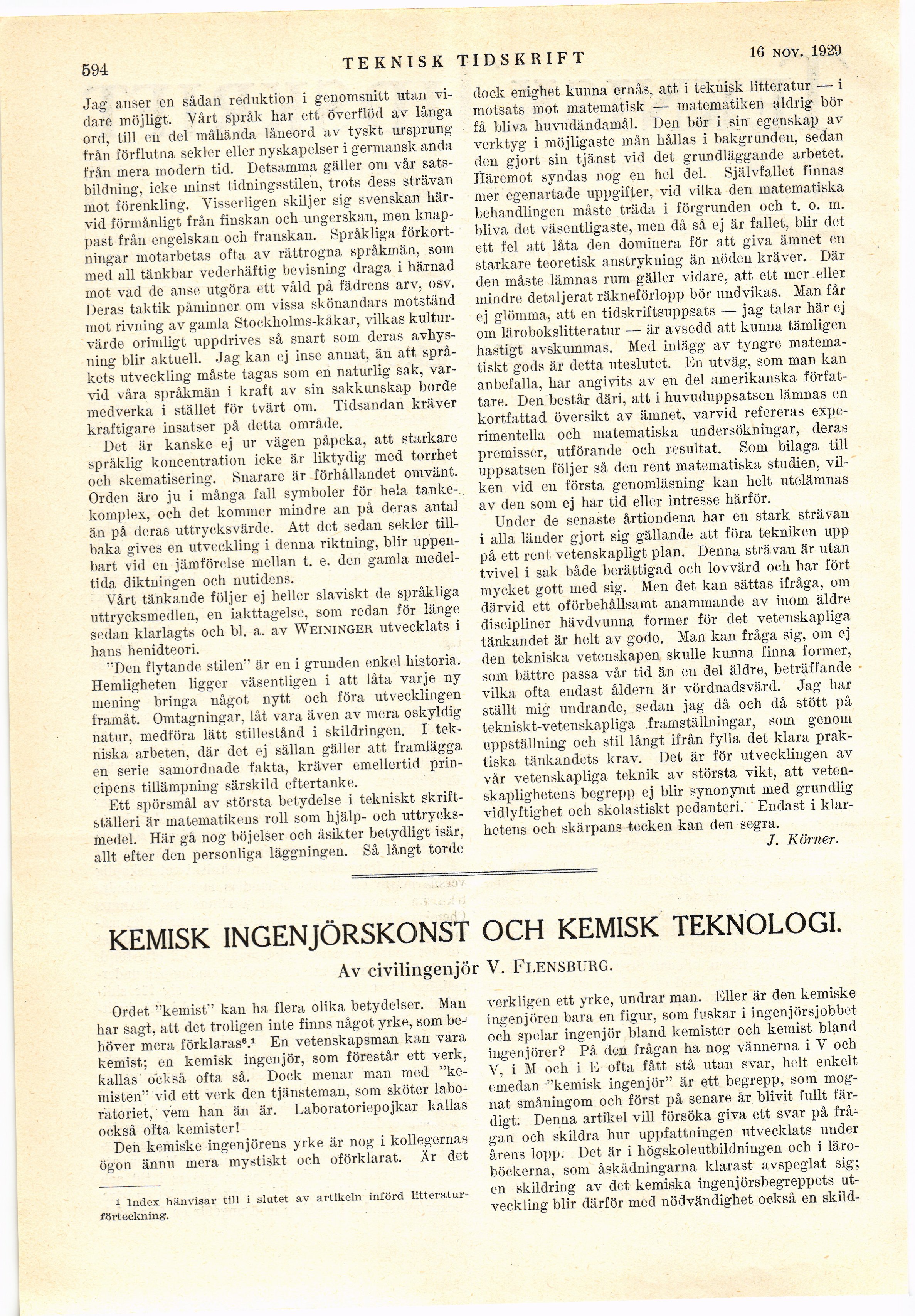 594 TEKNISK TIDSKRIFT 16 NOV. 1929

Jag anser en sådan reduktion i genomsnitt utan vidare möjligt. Vårt språk har ett överflöd av långa ord, till en del måhända låneord av tyskt ursprung från förflutna sekler eller nyskapelser i germansk anda från mera modern tid. Detsamma gäller om vår satsbildning, icke minst tidningsstilen, trots dess strävan mot förenkling. Visserligen skiljer sig svenskan härvid förmånligt från finskan och ungerskan, men knappast från engelskan och franskan. Språkliga förkortningar motarbetas ofta av rättrogna språkmän, som med all tänkbar vederhäftig bevisning draga i härnad mot vad de anse utgöra ett våld på fädrens arv, osv. Deras taktik påminner om vissa skönandars motstånd mot rivning av gamla Stockholms-kåkar, vilkas kulturvärde orimligt uppdrives så snart som deras avhysning blir aktuell. Jag kan ej inse annat, än att språkets utveckling måste tagas som en naturlig sak, varvid våra språkmän i kraft av sin sakkunskap borde medverka i stället för tvärt om. Tidsandan kräver kraftigare insatser på detta område.

Det är kanske ej ur vägen påpeka, att starkare språklig koncentration icke är liktydig med torrhet och skematisering. Snarare är förhållandet omvänt. Orden äro ju i många fall symboler för hela tankekomplex, och det kommer mindre an på deras antal än på deras uttrycksvärde. Att det sedan sekler tillbaka gives en utveckling i denna riktning, blir uppenbart vid en jämförelse mellan t. e. den gamla medeltida diktningen och nutidens.

Vårt tänkande följer ej heller slaviskt de språkliga uttrycksmedlen, en iakttagelse, som redan för länge sedan klarlagts och bl. a. av WEININGER utvecklats i hans henidteori.

"Den flytande stilen" är en i grunden enkel historia. Hemligheten ligger väsentligen i att låta varje ny mening bringa något nytt och föra utvecklingen framåt. Omtagningar, låt vara även av mera oskyldig natur, medföra lätt stillestånd i skildringen. I tekniska arbeten, där det ej sällan gäller att framlägga en serie samordnade fakta, kräver emellertid principens tillämpning särskild eftertanke.

Ett spörsmål av största betydelse i tekniskt skriftställeri är matematikens roll som hjälp- och uttrycksmedel. Här gå nog böjelser och åsikter betydligt isär, allt efter den personliga läggningen. Så långt torde dock enighet kunna ernås, att i teknisk litteratur — i motsats mot matematisk — matematiken aldrig bör få bliva huvudändamål. Den bör i sin egenskap av verktyg i möjligaste mån hållas i bakgrunden, sedan den gjort sin tjänst vid det grundläggande arbetet. Häremot syndas nog en hel del. Självfallet finnas mer egenartade uppgifter, vid vilka den matematiska behandlingen måste träda i förgrunden och t. o. m. bliva det väsentligaste, men då så ej är fallet, blir det ett fel att låta den dominera för att giva ämnet en starkare teoretisk anstrykning än nöden kräver. Där den måste lämnas rum gäller vidare, att ett mer eller mindre detaljerat räkneförlopp bör undvikas. Man får ej glömma, att en tidskriftsuppsats — jag talar här ej om lärobokslitteratur — är avsedd att kunna tämligen hastigt avskummas. Med inlägg av tyngre matematiskt gods är detta uteslutet. En utväg, som man kan anbefalla, har angivits av en del amerikanska författare. Den består däri, att i huvuduppsatsen lämnas en kortfattad översikt av ämnet, varvid refereras experimentella och matematiska undersökningar, deras premisser, utförande och resultat. Som bilaga till uppsatsen följer så den rent matematiska studien, vilken vid en första genomläsning kan helt utelämnas av den som ej har tid eller intresse härför.

Under de senaste årtiondena har en stark strävan i alla länder gjort sig gällande att föra tekniken upp på ett rent vetenskapligt plan. Denna strävan är utan tvivel i sak både berättigad och lovvärd och har fört mycket gott med sig. Men det kan sättas ifråga, om därvid ett oförbehållsamt anammande av inom äldre discipliner hävdvunna former för det vetenskapliga tänkandet är helt av godo. Man kan fråga sig, om ej den tekniska vetenskapen skulle kunna finna former, som bättre passa vår tid än en del äldre, beträffande vilka ofta endast åldern är vördnadsvärd. Jag har ställt mig undrande, sedan jag då och då stött på tekniskt-vetenskapliga framställningar, som genom uppställning och stil långt ifrån fylla det klara praktiska tänkandets krav. Det är för utvecklingen av vår vetenskapliga teknik av största vikt, att vetenskaplighetens begrepp ej blir synonymt med grundlig vidlyftighet och skolastiskt pedanteri. Endast i klarhetens och skärpans tecken kan den segra.

J. Körner.

KEMISK INGENJÖRSKONST OCH KEMISK TEKNOLOGI.

Av civilingenjör V. FLENSBURG.

Ordet "kemist" kan ha flera olika betydelser. Man har sagt, att det troligen inte finns något yrke, som behöver mera förklaras⁶.¹ En vetenskapsman kan vara kemist; en kemisk ingenjör, som förestår ett verk, kallas också ofta så. Dock menar man med "kemisten" vid ett verk den tjänsteman, som sköter laboratoriet, vem han än är. Laboratoriepojkar kallas också ofta kemister!

Den kemiske ingenjörens yrke är nog i kollegernas ögon ännu mera mystiskt och oförklarat. Är det verkligen ett yrke, undrar man. Eller är den kemiske ingenjören bara en figur, som fuskar i ingenjörsjobbet och spelar ingenjör bland kemister och kemist bland ingenjörer? På den frågan ha nog vännerna i V och V, i M och i E ofta fått stå utan svar, helt enkelt emedan "kemisk ingenjör" är ett begrepp, som mognat småningom och först på senare år blivit fullt färdigt. Denna artikel vill försöka giva ett svar på frågan och skildra hur uppfattningen utvecklats under årens lopp. Det är i högskoleutbildningen och i läroböckerna, som åskådningarna klarast avspeglat sig; en skildring av det kemiska ingenjörsbegreppets utveckling blir därför med nödvändighet också en skild-

¹ Index hänvisar till i slutet av artikeln införd litteraturförteckning.